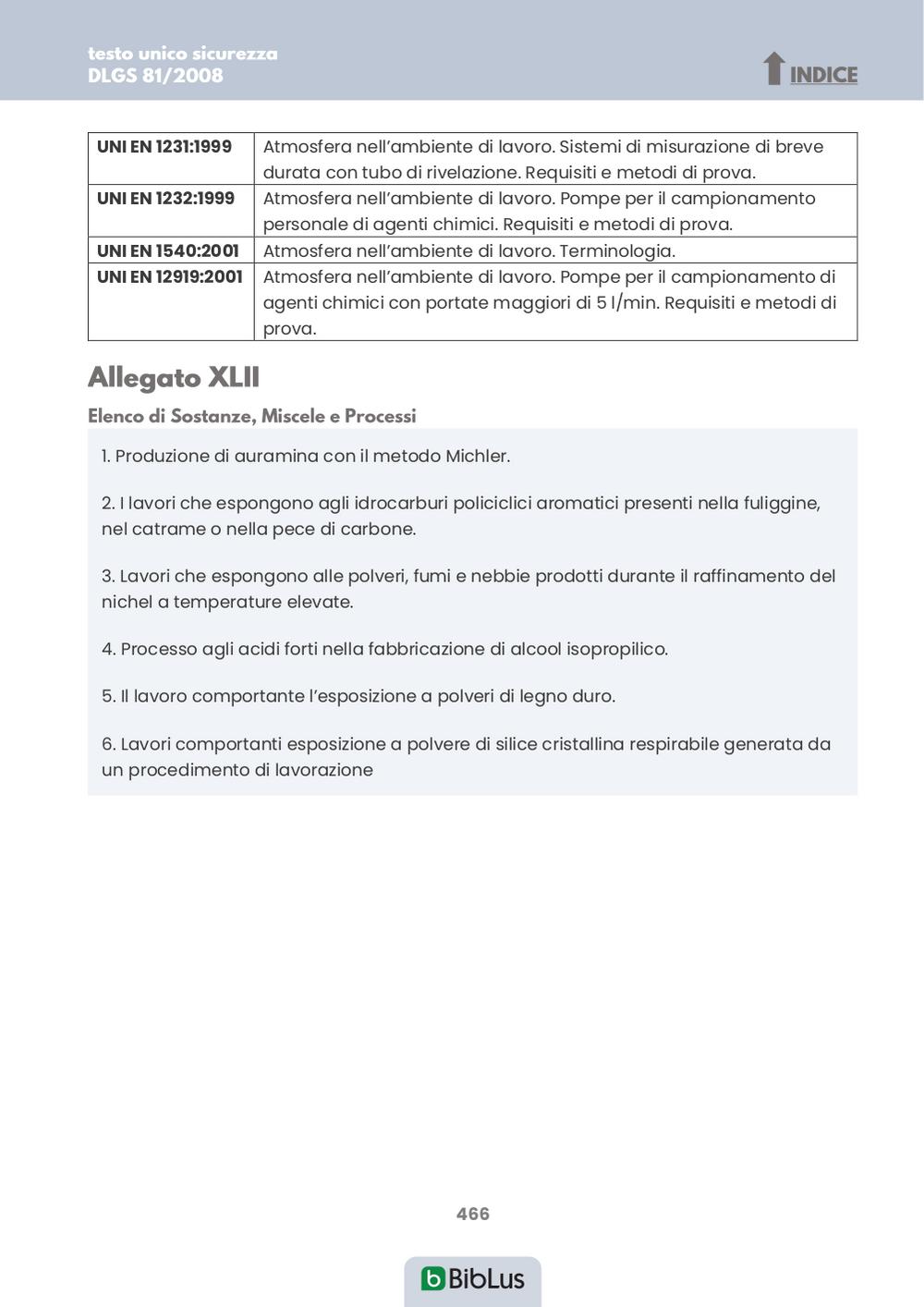 testo unico sicurezza
DLGS 81/2008

INDICE

| UNI EN 1231:1999 | Atmosfera nell'ambiente di lavoro. Sistemi di misurazione di breve durata con tubo di rivelazione. Requisiti e metodi di prova. |
|---|---|
| UNI EN 1232:1999 | Atmosfera nell'ambiente di lavoro. Pompe per il campionamento personale di agenti chimici. Requisiti e metodi di prova. |
| UNI EN 1540:2001 | Atmosfera nell'ambiente di lavoro. Terminologia. |
| UNI EN 12919:2001 | Atmosfera nell'ambiente di lavoro. Pompe per il campionamento di agenti chimici con portate maggiori di 5 l/min. Requisiti e metodi di prova. |

Allegato XLII

Elenco di Sostanze, Miscele e Processi

1. Produzione di auramina con il metodo Michler.

2. I lavori che espongono agli idrocarburi policiclici aromatici presenti nella fuliggine, nel catrame o nella pece di carbone.

3. Lavori che espongono alle polveri, fumi e nebbie prodotti durante il raffinamento del nichel a temperature elevate.

4. Processo agli acidi forti nella fabbricazione di alcool isopropilico.

5. Il lavoro comportante l'esposizione a polveri di legno duro.

6. Lavori comportanti esposizione a polvere di silice cristallina respirabile generata da un procedimento di lavorazione

466

BibLus